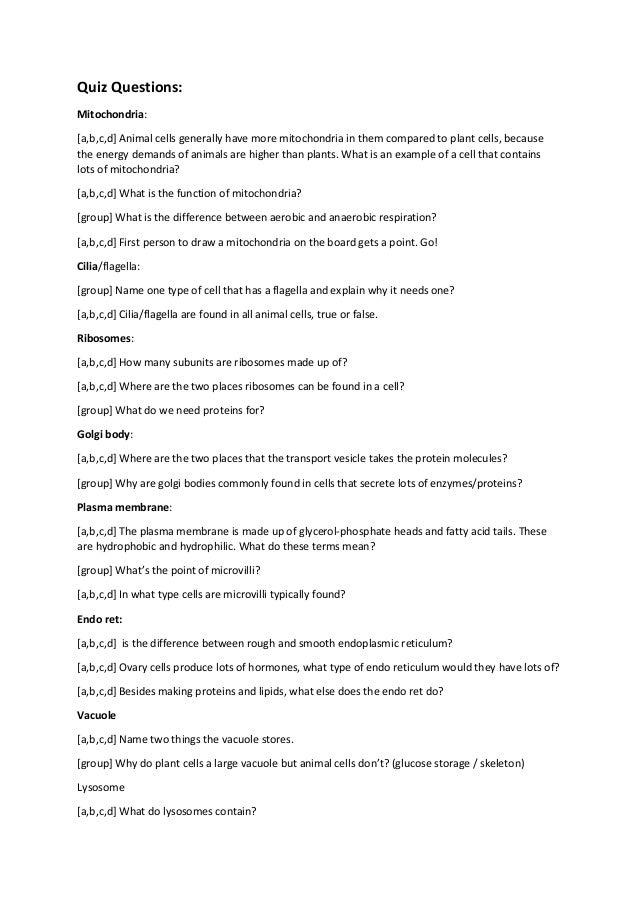 Quiz Questions:

Mitochondria:

[a,b,c,d] Animal cells generally have more mitochondria in them compared to plant cells, because the energy demands of animals are higher than plants. What is an example of a cell that contains lots of mitochondria?

[a,b,c,d] What is the function of mitochondria?

[group] What is the difference between aerobic and anaerobic respiration?

[a,b,c,d] First person to draw a mitochondria on the board gets a point. Go!

Cilia/flagella:

[group] Name one type of cell that has a flagella and explain why it needs one?

[a,b,c,d] Cilia/flagella are found in all animal cells, true or false.

Ribosomes:

[a,b,c,d] How many subunits are ribosomes made up of?

[a,b,c,d] Where are the two places ribosomes can be found in a cell?

[group] What do we need proteins for?

Golgi body:

[a,b,c,d] Where are the two places that the transport vesicle takes the protein molecules?

[group] Why are golgi bodies commonly found in cells that secrete lots of enzymes/proteins?

Plasma membrane:

[a,b,c,d] The plasma membrane is made up of glycerol-phosphate heads and fatty acid tails. These are hydrophobic and hydrophilic. What do these terms mean?

[group] What's the point of microvilli?

[a,b,c,d] In what type cells are microvilli typically found?

Endo ret:

[a,b,c,d] is the difference between rough and smooth endoplasmic reticulum?

[a,b,c,d] Ovary cells produce lots of hormones, what type of endo reticulum would they have lots of?

[a,b,c,d] Besides making proteins and lipids, what else does the endo ret do?

Vacuole

[a,b,c,d] Name two things the vacuole stores.

[group] Why do plant cells a large vacuole but animal cells don't? (glucose storage / skeleton)

Lysosome

[a,b,c,d] What do lysosomes contain?